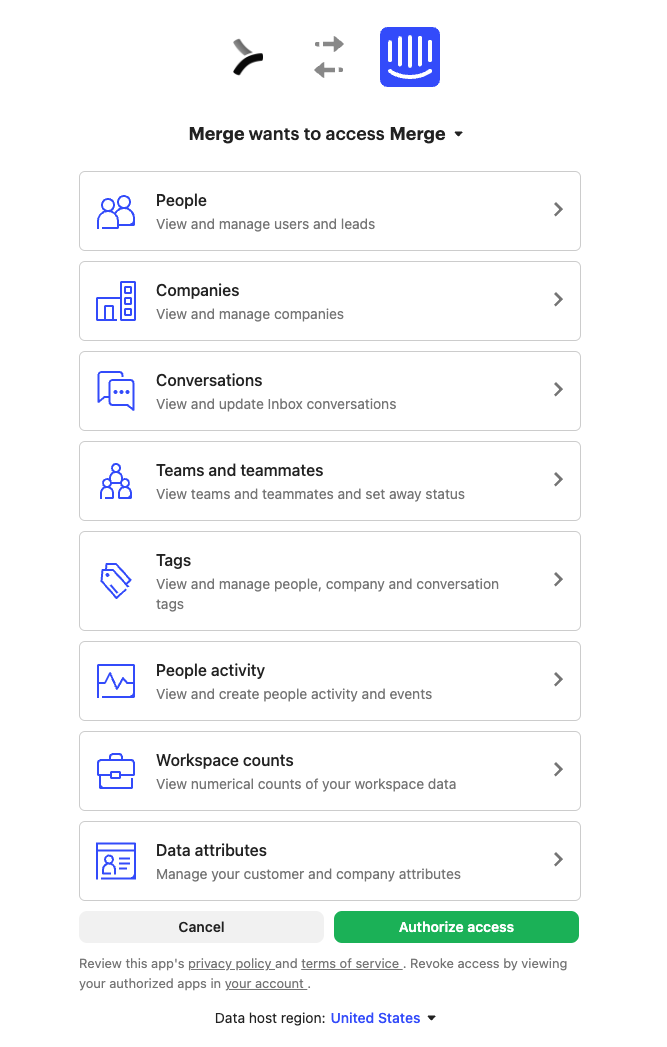 Merge wants to access Merge

People
View and manage users and leads

Companies
View and manage companies

Conversations
View and update Inbox conversations

Teams and teammates
View teams and teammates and set away status

Tags
View and manage people, company and conversation tags

People activity
View and create people activity and events

Workspace counts
View numerical counts of your workspace data

Data attributes
Manage your customer and company attributes

Cancel

Authorize access

Review this app's privacy policy and terms of service . Revoke access by viewing your authorized apps in your account .

Data host region: United States